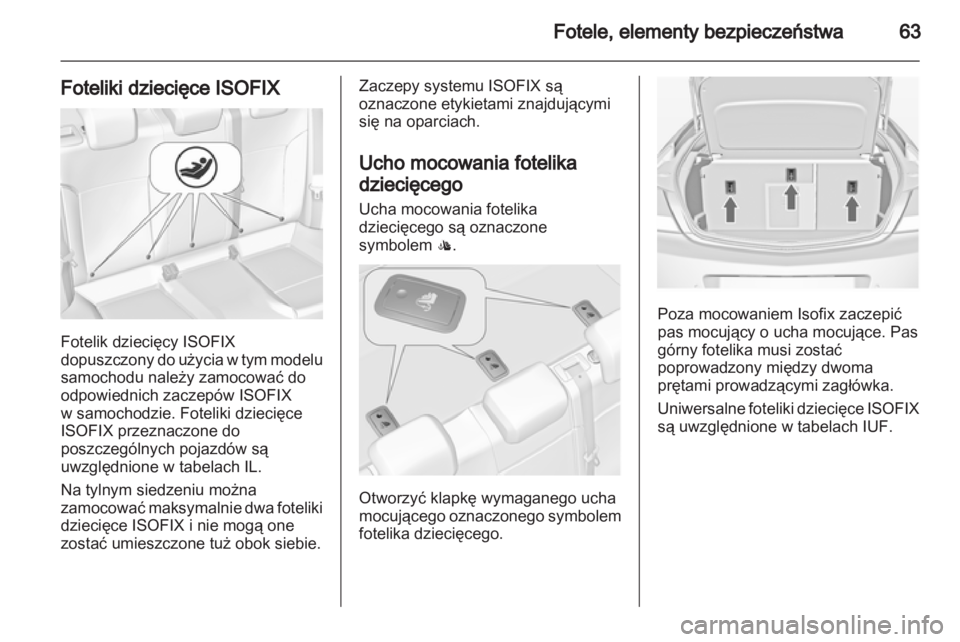 Fotele, elementy bezpieczeństwa 63

Foteliki dziecięce ISOFIX

Fotelik dziecięcy ISOFIX dopuszczony do użycia w tym modelu samochodu należy zamocować do odpowiednich zaczepów ISOFIX w samochodzie. Foteliki dziecięce ISOFIX przeznaczone do poszczególnych pojazdów są uwzględnione w tabelach IL.

Na tylnym siedzeniu można zamocować maksymalnie dwa foteliki dziecięce ISOFIX i nie mogą one zostać umieszczone tuż obok siebie.

Zaczepy systemu ISOFIX są oznaczone etykietami znajdującymi się na oparciach.

Ucho mocowania fotelika dziecięcego

Ucha mocowania fotelika dziecięcego są oznaczone symbolem .

Otworzyć klapkę wymaganego ucha mocującego oznaczonego symbolem fotelika dziecięcego.

Poza mocowaniem Isofix zaczepić pas mocujący o ucha mocujące. Pas górny fotelika musi zostać poprowadzony między dwoma prętami prowadzącymi zagłówka.

Uniwersalne foteliki dziecięce ISOFIX są uwzględnione w tabelach IUF.

carmanualsonline.info